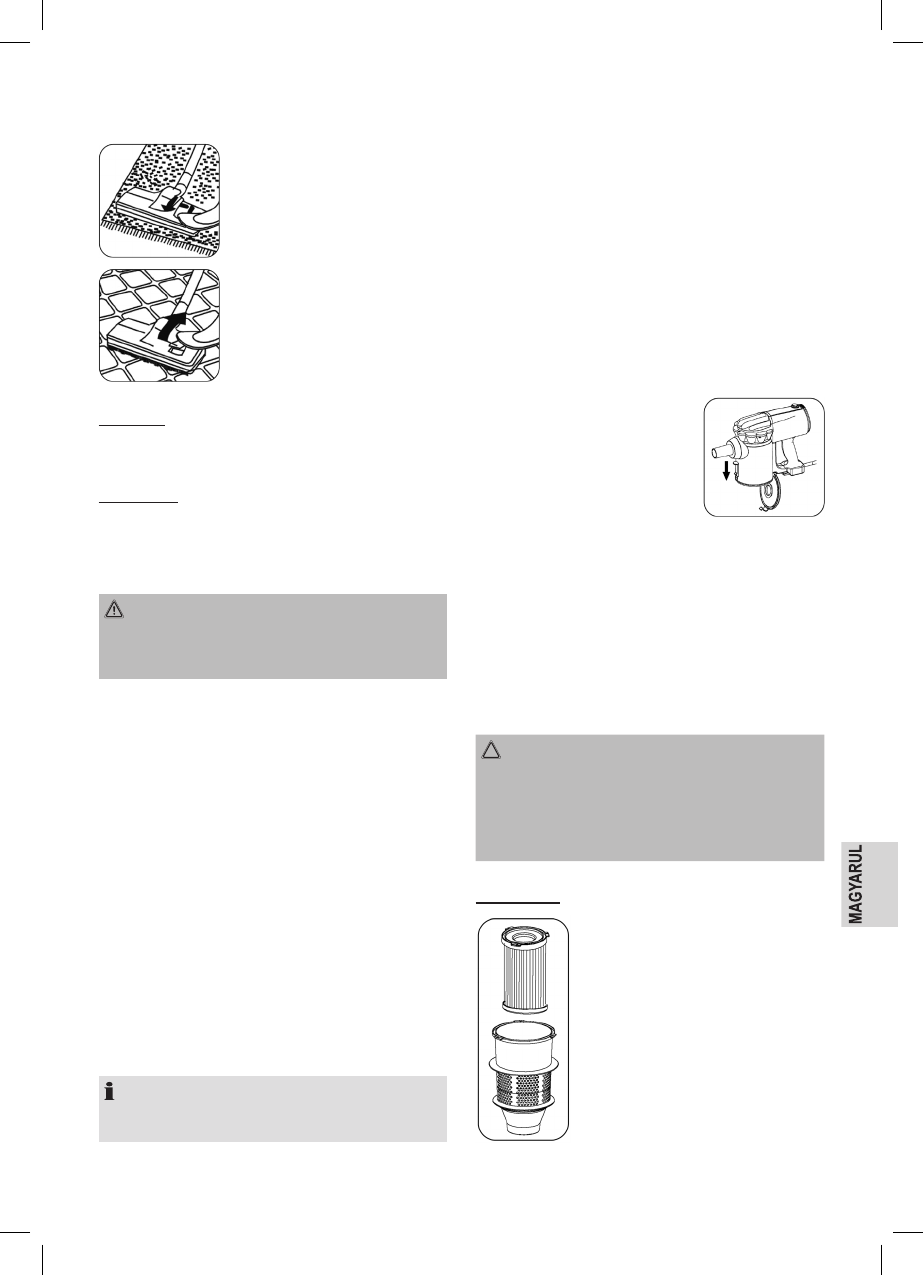 MAGYARUL